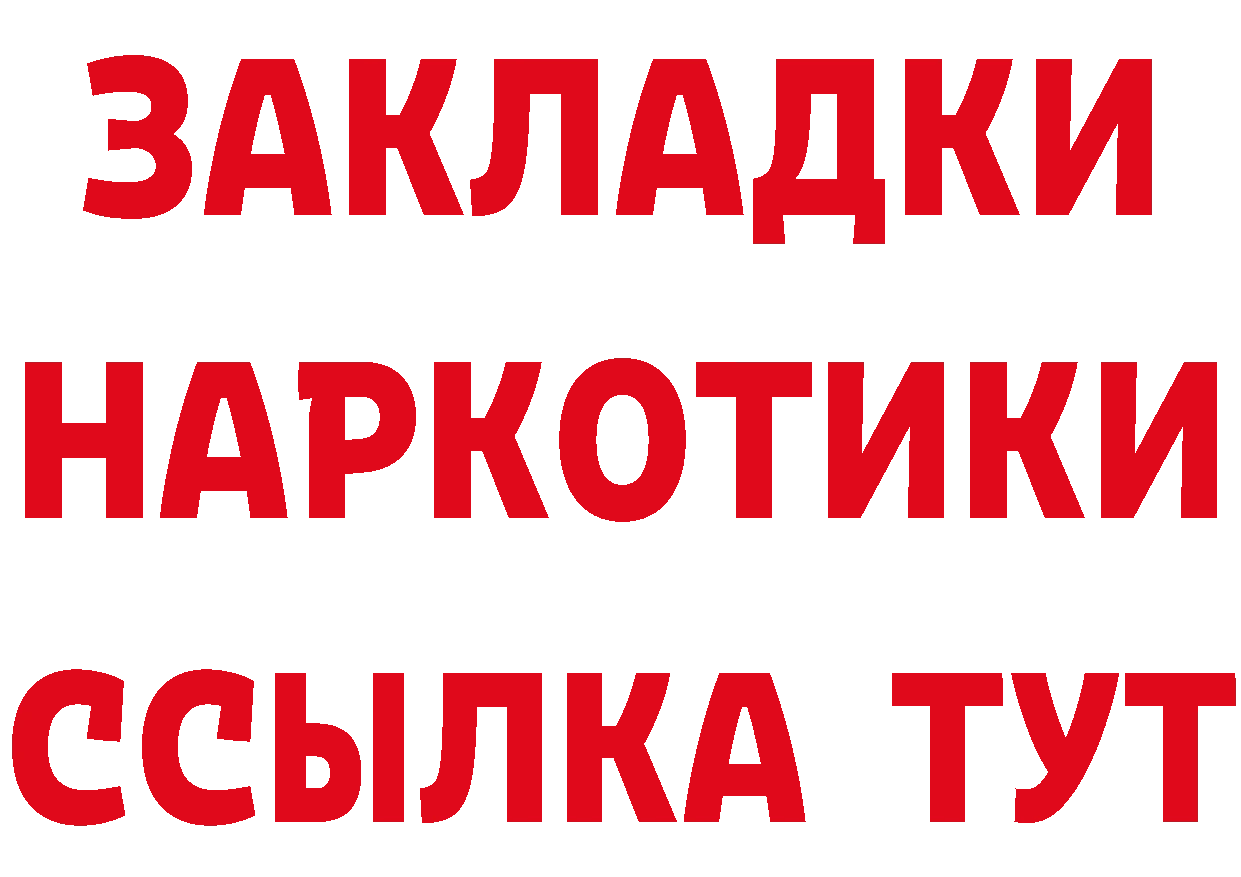 ЗАКЛАДКИ НАРКОТИКИ ССЫЛКА ТУТ